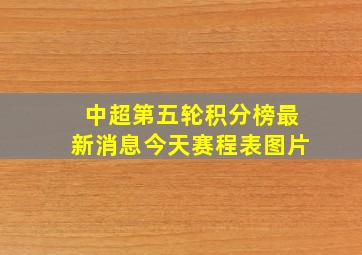 中超第五轮积分榜最新消息今天赛程表图片